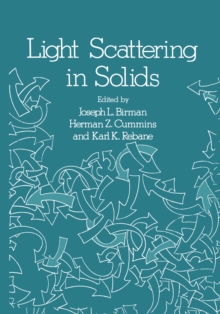 Light Scattering in Solids

Edited by
Joseph L. Birman
Herman Z. Cummins
and Karl K. Rebane